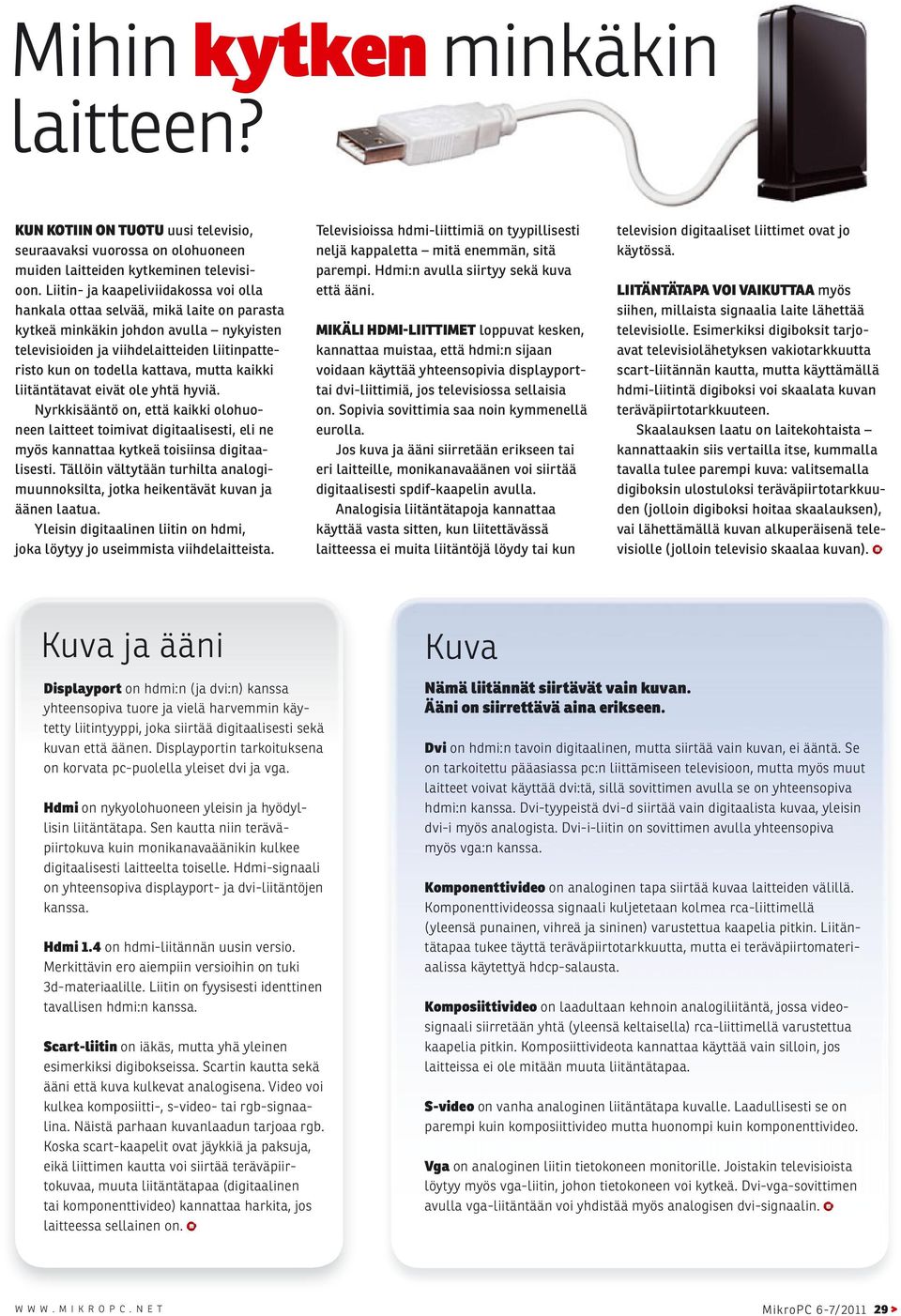 Mihin kytken minkäkin laitteen?

KUN KOTIIN ON TUOTU uusi televisio, seuraavaksi vuorossa on olohuoneen muiden laitteiden kytkeminen televisioon. Liitin- ja kaapeliviidakossa voi olla hankala ottaa selvää, mikä laite on parasta kytkeä minkäkin johdon avulla – nykyisten televisioiden ja viihdelaitteiden liitinpatteristo kun on todella kattava, mutta kaikki liitäntätavat eivät ole yhtä hyviä.

Nyrkkisääntö on, että kaikki olohuoneen laitteet toimivat digitaalisesti, eli ne myös kannattaa kytkeä toisiinsa digitaalisesti. Tällöin vältytään turhilta analogimuunnoksilta, jotka heikentävät kuvan ja äänen laatua.

Yleisin digitaalinen liitin on hdmi, joka löytyy jo useimmista viihdelaitteista. Televisioissa hdmi-liittimiä on tyypillisesti neljä kappaletta – mitä enemmän, sitä parempi. Hdmi:n avulla siirtyy sekä kuva että ääni.

MIKÄLI HDMI-LIITTIMET loppuvat kesken, kannattaa muistaa, että hdmi:n sijaan voidaan käyttää yhteensopivia displayport- tai dvi-liittimiä, jos televisiossa sellaisia on. Sopivia sovittimia saa noin kymmenellä eurolla.

Jos kuva ja ääni siirretään erikseen tai eri laitteille, monikanavaäänen voi siirtää digitaalisesti spdif-kaapelin avulla.

Analogisia liitäntätapoja kannattaa käyttää vasta sitten, kun liitettävässä laitteessa ei muita liitäntöjä löydy tai kun television digitaaliset liittimet ovat jo käytössä.

LIITÄNTÄTAPA VOI VAIKUTTAA myös siihen, millaista signaalia laite lähettää televisiolle. Esimerkiksi digiboksit tarjoavat televisiolähetyksen vakiotarkkuutta scart-liitännän kautta, mutta käyttämällä hdmi-liitintä digiboksi voi skaalata kuvan teräväpiirtotarkkuuteen.

Skaalauksen laatu on laitekohtaista – kannattaakin siis vertailla itse, kummalla tavalla tulee parempi kuva: valitsemalla digiboksin ulostuloksi teräväpiirtotarkkuuden (jolloin digiboksi hoitaa skaalauksen), vai lähettämällä kuvan alkuperäisenä televisiolle (jolloin televisio skaalaa kuvan).

Kuva ja ääni

Displayport on hdmi:n (ja dvi:n) kanssa yhteensopiva tuore ja vielä harvemmin käytetty liitintyyppi, joka siirtää digitaalisesti sekä kuvan että äänen. Displayportin tarkoituksena on korvata pc-puolella yleiset dvi ja vga.

Hdmi on nykyolohuoneen yleisin ja hyödyllisin liitäntätapa. Sen kautta niin teräväpiirtokuva kuin monikanavaäänikin kulkee digitaalisesti laitteelta toiselle. Hdmi-signaali on yhteensopiva displayport- ja dvi-liitäntöjen kanssa.

Hdmi 1.4 on hdmi-liitännän uusin versio. Merkittävin ero aiempiin versioihin on tuki 3d-materiaalille. Liitin on fyysisesti identtinen tavallisen hdmi:n kanssa.

Scart-liitin on iäkäs, mutta yhä yleinen esimerkiksi digibokseissa. Scartin kautta sekä ääni että kuva kulkevat analogisena. Video voi kulkea komposiitti-, s-video- tai rgb-signaalina. Näistä parhaan kuvanlaadun tarjoaa rgb. Koska scart-kaapelit ovat jäykkiä ja paksuja, eikä liittimen kautta voi siirtää teräväpiirtokuvaa, muuta liitäntätapaa (digitaalinen tai komponenttivideo) kannattaa harkita, jos laitteessa sellainen on.

Kuva

Nämä liitännät siirtävät vain kuvan. Ääni on siirrettävä aina erikseen.

Dvi on hdmi:n tavoin digitaalinen, mutta siirtää vain kuvan, ei ääntä. Se on tarkoitettu pääasiassa pc:n liittämiseen televisioon, mutta myös muut laitteet voivat käyttää dvi:tä, sillä sovittimen avulla se on yhteensopiva hdmi:n kanssa. Dvi-tyypeistä dvi-d siirtää vain digitaalista kuvaa, yleisin dvi-i myös analogista. Dvi-i-liitin on sovittimen avulla yhteensopiva myös vga:n kanssa.

Komponenttivideo on analoginen tapa siirtää kuvaa laitteiden välillä. Komponenttivideossa signaali kuljetetaan kolmea rca-liittimellä (yleensä punainen, vihreä ja sininen) varustettua kaapelia pitkin. Liitäntätapaa tukee täyttä teräväpiirtotarkkuutta, mutta ei teräväpiirtomateriaalissa käytettyä hdcp-salausta.

Komposiittivideo on laadultaan kehnoin analogiliitäntä, jossa videosignaali siirretään yhtä (yleensä keltaisella) rca-liittimellä varustettua kaapelia pitkin. Komposiittivideota kannattaa käyttää vain silloin, jos laitteissa ei ole mitään muuta liitäntätapaa.

S-video on vanha analoginen liitäntätapa kuvalle. Laadullisesti se on parempi kuin komposiittivideo mutta huonompi kuin komponenttivideo.

Vga on analoginen liitin tietokoneen monitorille. Joistakin televisioista löytyy myös vga-liitin, johon tietokoneen voi kytkeä. Dvi-vga-sovittimen avulla vga-liitäntään voi yhdistää myös analogisen dvi-signaalin.

WWW.MIKROPC.NET

MikroPC 6-7/2011 29